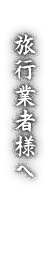 旅行業者様へ